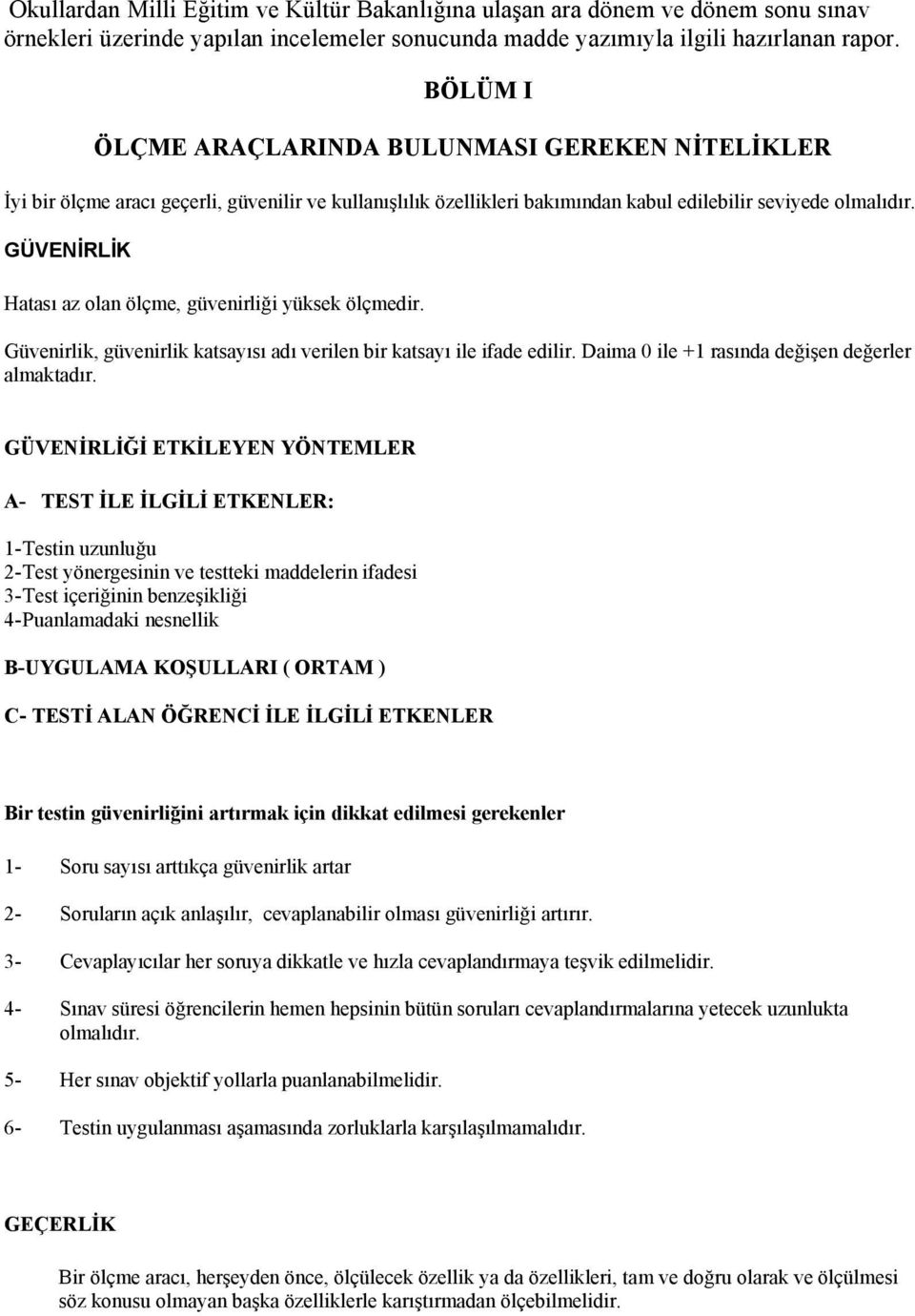 Okullardan Milli Eğitim ve Kültür Bakanlığına ulaşan ara dönem ve dönem sonu sınav örnekleri üzerinde yapılan incelemeler sonucunda madde yazımıyla ilgili hazırlanan rapor.

BÖLÜM I

ÖLÇME ARAÇLARINDA BULUNMASI GEREKEN NİTELİKLER

İyi bir ölçme aracı geçerli, güvenilir ve kullanışlılık özellikleri bakımından kabul edilebilir seviyede olmalıdır.

GÜVENİRLİK

Hatası az olan ölçme, güvenirliği yüksek ölçmedir.

Güvenirlik, güvenirlik katsayısı adı verilen bir katsayı ile ifade edilir. Daima 0 ile +1 rasında değişen değerler almaktadır.

GÜVENİRLİĞİ ETKİLEYEN YÖNTEMLER

A- TEST İLE İLGİLİ ETKENLER:

1-Testin uzunluğu
2-Test yönergesinin ve testteki maddelerin ifadesi
3-Test içeriğinin benzeşikliği
4-Puanlamadaki nesnellik

B-UYGULAMA KOŞULLARI ( ORTAM )

C- TESTİ ALAN ÖĞRENCİ İLE İLGİLİ ETKENLER

Bir testin güvenirliğini artırmak için dikkat edilmesi gerekenler

1- Soru sayısı arttıkça güvenirlik artar

2- Soruların açık anlaşılır, cevaplanabilir olması güvenirliği artırır.

3- Cevaplayıcılar her soruya dikkatle ve hızla cevaplandırmaya teşvik edilmelidir.

4- Sınav süresi öğrencilerin hemen hepsinin bütün soruları cevaplandırmalarına yetecek uzunlukta olmalıdır.

5- Her sınav objektif yollarla puanlanabilmelidir.

6- Testin uygulanması aşamasında zorluklarla karşılaşılmamalıdır.

GEÇERLİK

Bir ölçme aracı, herşeyden önce, ölçülecek özellik ya da özellikleri, tam ve doğru olarak ve ölçülmesi söz konusu olmayan başka özelliklerle karıştırmadan ölçebilmelidir.